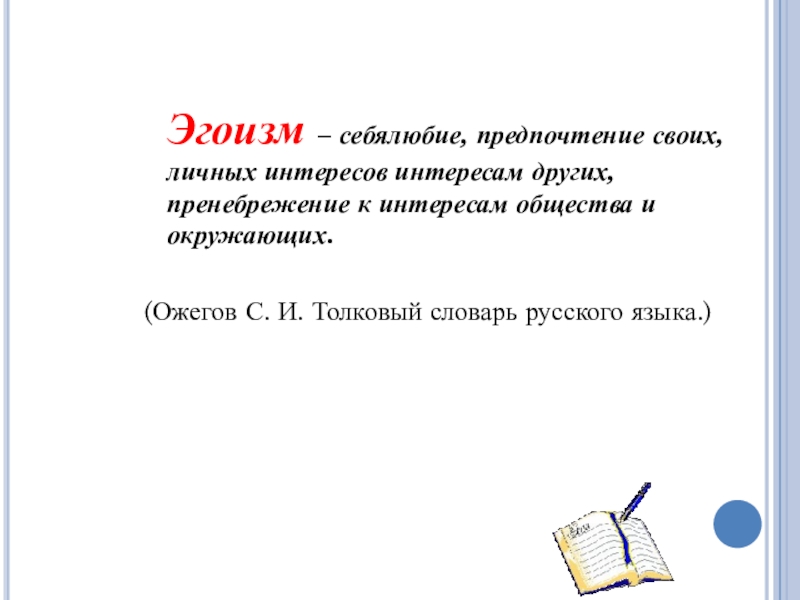 Эгоизм – себялюбие, предпочтение своих, личных интересов интересам других, пренебрежение к интересам общества и окружающих.

(Ожегов С. И. Толковый словарь русского языка.)